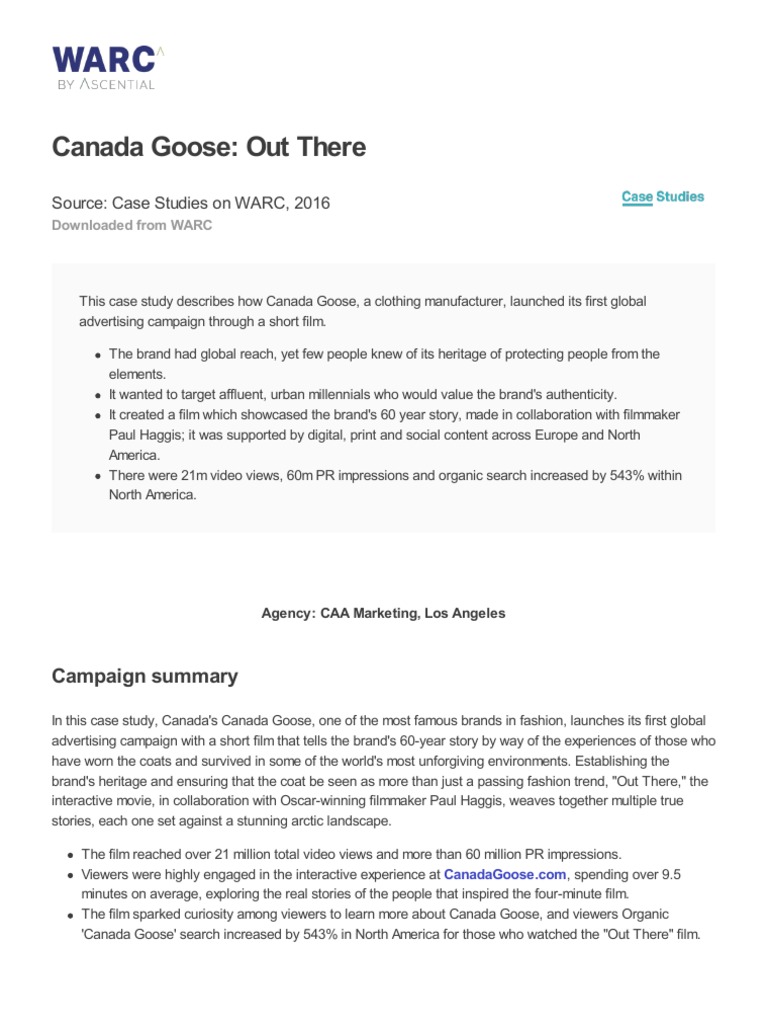 WARC
BY ASCENTIAL

Canada Goose: Out There

Source: Case Studies on WARC, 2016
Downloaded from WARC

Case Studies

This case study describes how Canada Goose, a clothing manufacturer, launched its first global advertising campaign through a short film.

- The brand had global reach, yet few people knew of its heritage of protecting people from the elements.
- It wanted to target affluent, urban millennials who would value the brand's authenticity.
- It created a film which showcased the brand's 60 year story, made in collaboration with filmmaker Paul Haggis; it was supported by digital, print and social content across Europe and North America.
- There were 21m video views, 60m PR impressions and organic search increased by 543% within North America.

Agency: CAA Marketing, Los Angeles

Campaign summary

In this case study, Canada's Canada Goose, one of the most famous brands in fashion, launches its first global advertising campaign with a short film that tells the brand's 60-year story by way of the experiences of those who have worn the coats and survived in some of the world's most unforgiving environments. Establishing the brand's heritage and ensuring that the coat be seen as more than just a passing fashion trend, "Out There," the interactive movie, in collaboration with Oscar-winning filmmaker Paul Haggis, weaves together multiple true stories, each one set against a stunning arctic landscape.

- The film reached over 21 million total video views and more than 60 million PR impressions.
- Viewers were highly engaged in the interactive experience at CanadaGoose.com, spending over 9.5 minutes on average, exploring the real stories of the people that inspired the four-minute film.
- The film sparked curiosity among viewers to learn more about Canada Goose, and viewers Organic 'Canada Goose' search increased by 543% in North America for those who watched the "Out There" film.